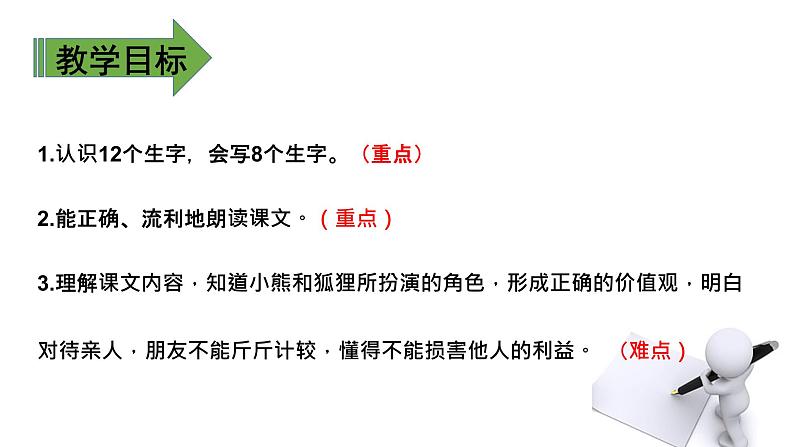 教学目标

1.认识12个生字，会写8个生字。（重点）

2.能正确、流利地朗读课文。（重点）

3.理解课文内容，知道小熊和狐狸所扮演的角色，形成正确的价值观，明白对待亲人，朋友不能斤斤计较，懂得不能损害他人的利益。（难点）